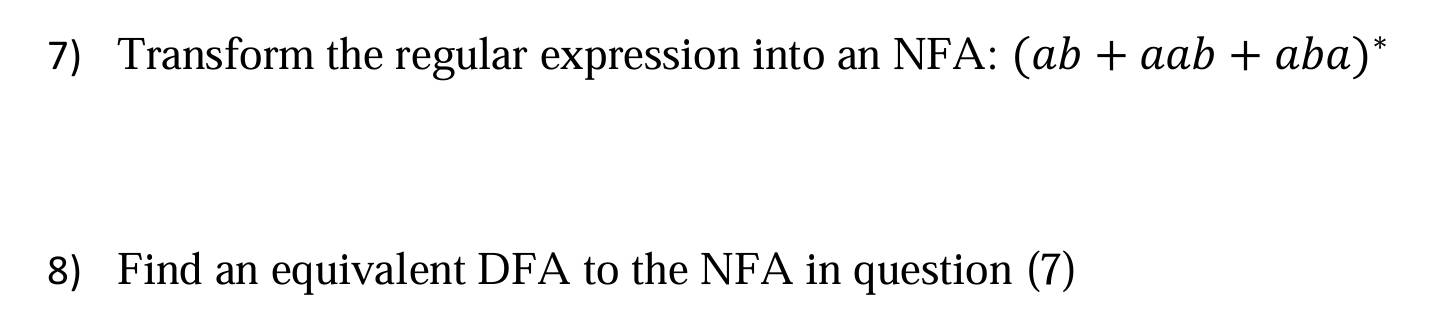 7) Transform the regular expression into an NFA: $(ab + aab + aba)^*$

8) Find an equivalent DFA to the NFA in question (7)